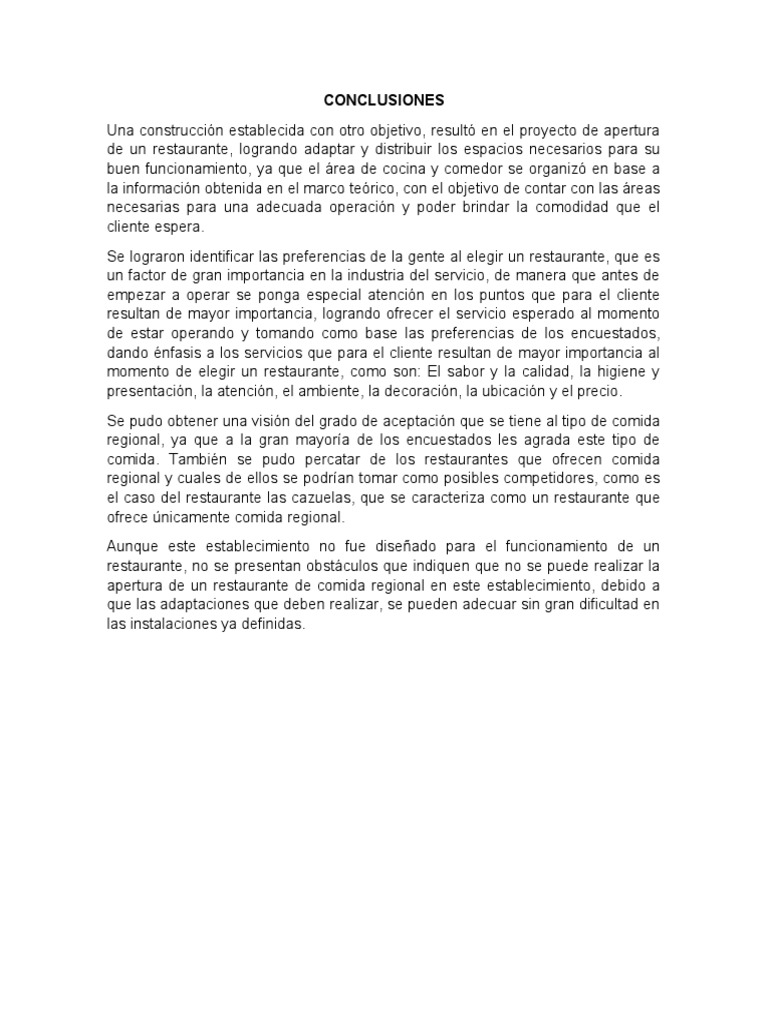 CONCLUSIONES

Una construcción establecida con otro objetivo, resultó en el proyecto de apertura de un restaurante, logrando adaptar y distribuir los espacios necesarios para su buen funcionamiento, ya que el área de cocina y comedor se organizó en base a la información obtenida en el marco teórico, con el objetivo de contar con las áreas necesarias para una adecuada operación y poder brindar la comodidad que el cliente espera.

Se lograron identificar las preferencias de la gente al elegir un restaurante, que es un factor de gran importancia en la industria del servicio, de manera que antes de empezar a operar se ponga especial atención en los puntos que para el cliente resultan de mayor importancia, logrando ofrecer el servicio esperado al momento de estar operando y tomando como base las preferencias de los encuestados, dando énfasis a los servicios que para el cliente resultan de mayor importancia al momento de elegir un restaurante, como son: El sabor y la calidad, la higiene y presentación, la atención, el ambiente, la decoración, la ubicación y el precio.

Se pudo obtener una visión del grado de aceptación que se tiene al tipo de comida regional, ya que a la gran mayoría de los encuestados les agrada este tipo de comida. También se pudo percatar de los restaurantes que ofrecen comida regional y cuales de ellos se podrían tomar como posibles competidores, como es el caso del restaurante las cazuelas, que se caracteriza como un restaurante que ofrece únicamente comida regional.

Aunque este establecimiento no fue diseñado para el funcionamiento de un restaurante, no se presentan obstáculos que indiquen que no se puede realizar la apertura de un restaurante de comida regional en este establecimiento, debido a que las adaptaciones que deben realizar, se pueden adecuar sin gran dificultad en las instalaciones ya definidas.